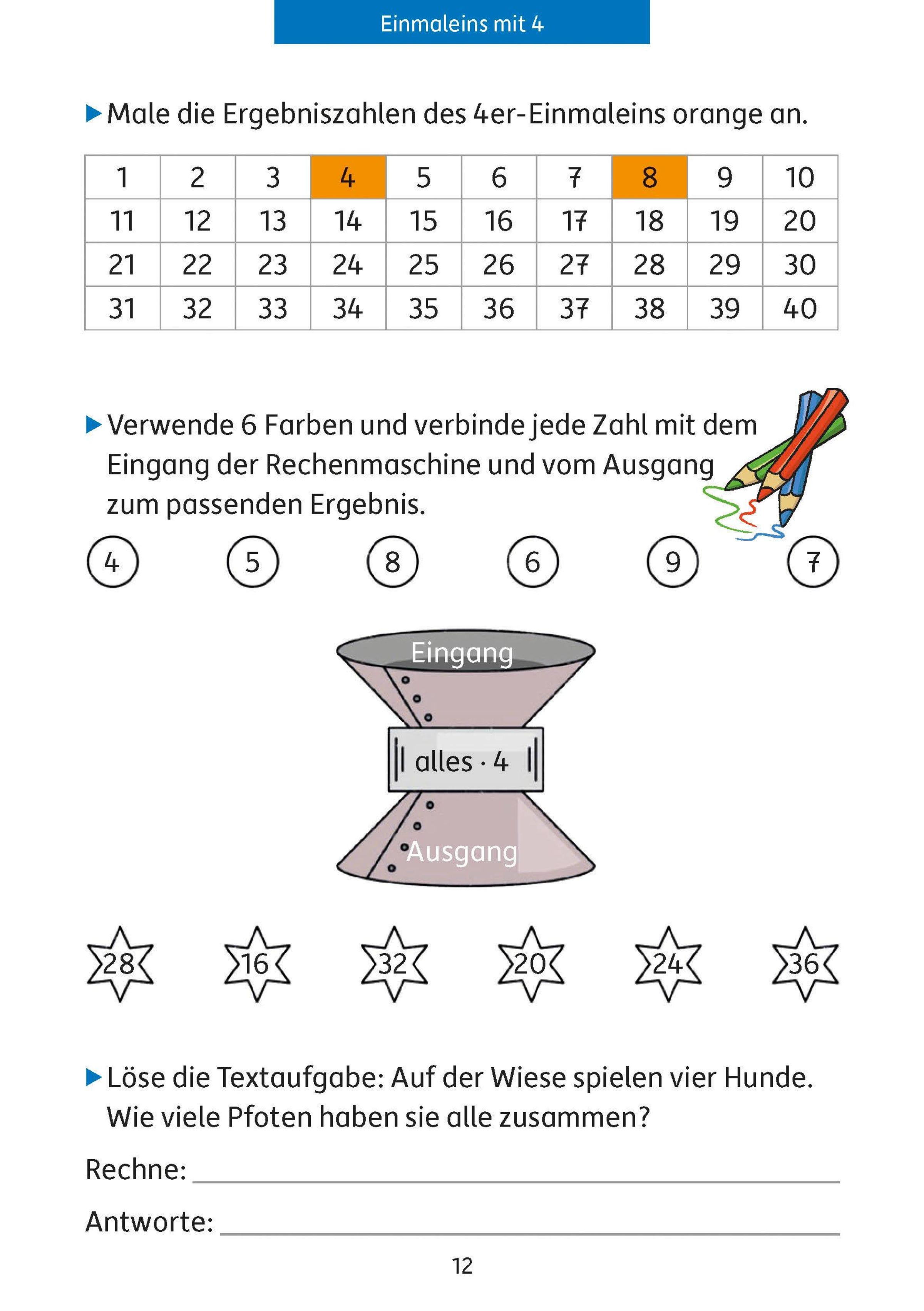 Einmaleins mit 4

▶ Male die Ergebniszahlen des 4er-Einmaleins orange an.

| 1 | 2 | 3 | 4 | 5 | 6 | 7 | 8 | 9 | 10 |
|---|---|---|---|---|---|---|---|---|---|
| 11 | 12 | 13 | 14 | 15 | 16 | 17 | 18 | 19 | 20 |
| 21 | 22 | 23 | 24 | 25 | 26 | 27 | 28 | 29 | 30 |
| 31 | 32 | 33 | 34 | 35 | 36 | 37 | 38 | 39 | 40 |

▶ Verwende 6 Farben und verbinde jede Zahl mit dem Eingang der Rechenmaschine und vom Ausgang zum passenden Ergebnis.

4 5 8 6 9 7

Eingang

alles · 4

Ausgang

28 16 32 20 24 36

▶ Löse die Textaufgabe: Auf der Wiese spielen vier Hunde. Wie viele Pfoten haben sie alle zusammen?

Rechne: ____

Antworte: ____

12